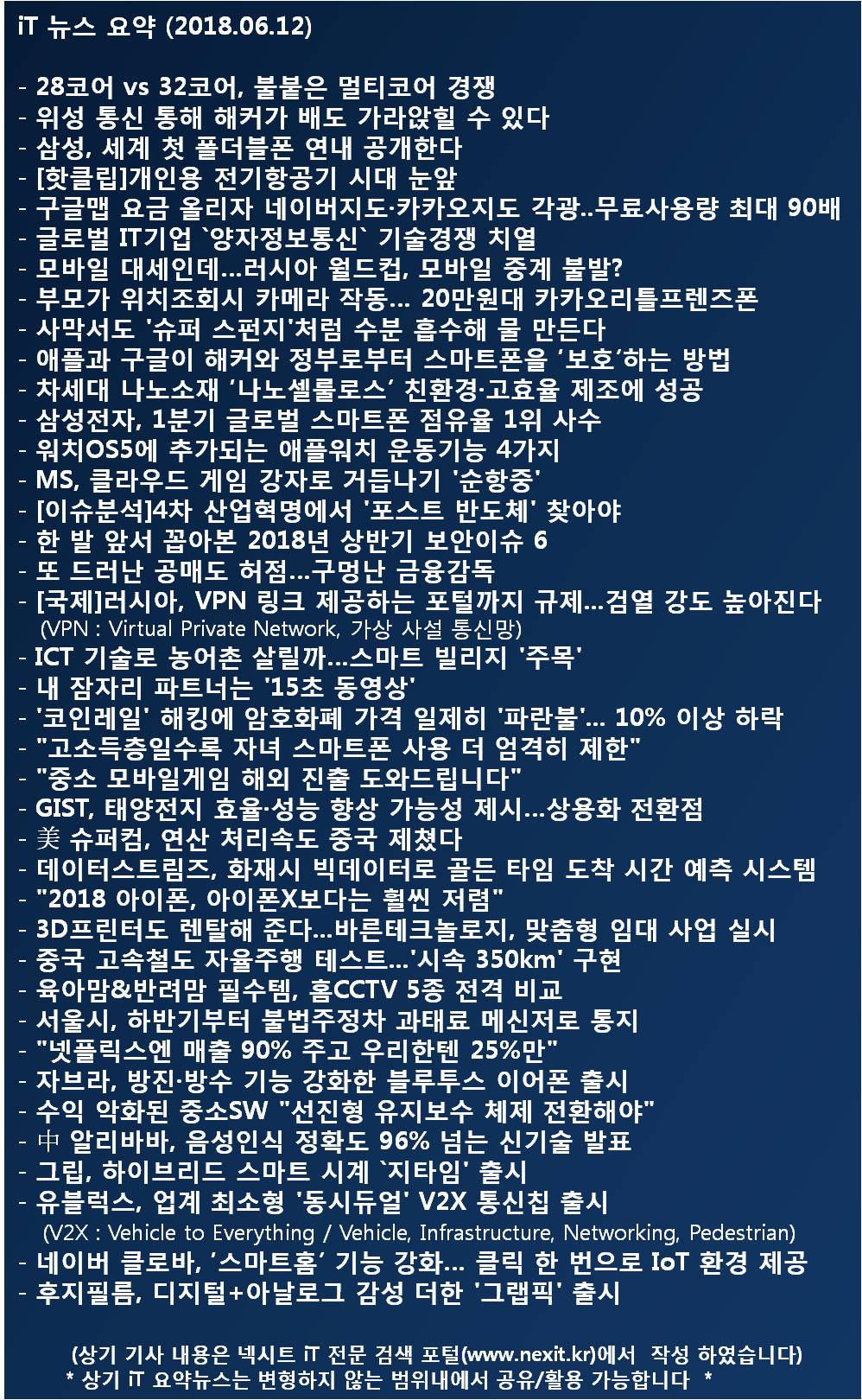 iT 뉴스 요약 (2018.06.12)

- 28코어 vs 32코어, 불붙은 멀티코어 경쟁
- 위성 통신 통해 해커가 배도 가라앉힐 수 있다
- 삼성, 세계 첫 폴더블폰 연내 공개한다
- [핫클립]개인용 전기항공기 시대 눈앞
- 구글맵 요금 올리자 네이버지도·카카오지도 각광..무료사용량 최대 90배
- 글로벌 IT기업 `양자정보통신` 기술경쟁 치열
- 모바일 대세인데...러시아 월드컵, 모바일 중계 불발?
- 부모가 위치조회시 카메라 작동... 20만원대 카카오리틀프렌즈폰
- 사막서도 '슈퍼 스펀지'처럼 수분 흡수해 물 만든다
- 애플과 구글이 해커와 정부로부터 스마트폰을 ‘보호’하는 방법
- 차세대 나노소재 ‘나노셀룰로스’ 친환경·고효율 제조에 성공
- 삼성전자, 1분기 글로벌 스마트폰 점유율 1위 사수
- 워치OS5에 추가되는 애플워치 운동기능 4가지
- MS, 클라우드 게임 강자로 거듭나기 '순항중'
- [이슈분석]4차 산업혁명에서 '포스트 반도체' 찾아야
- 한 발 앞서 꼽아본 2018년 상반기 보안이슈 6
- 또 드러난 공매도 허점...구멍난 금융감독
- [국제]러시아, VPN 링크 제공하는 포털까지 규제...검열 강도 높아진다
(VPN : Virtual Private Network, 가상 사설 통신망)
- ICT 기술로 농어촌 살릴까...스마트 빌리지 '주목'
- 내 잠자리 파트너는 '15초 동영상'
- '코인레일' 해킹에 암호화폐 가격 일제히 '파란불'... 10% 이상 하락
- "고소득층일수록 자녀 스마트폰 사용 더 엄격히 제한"
- "중소 모바일게임 해외 진출 도와드립니다"
- GIST, 태양전지 효율·성능 향상 가능성 제시...상용화 전환점
- 美 슈퍼컴, 연산 처리속도 중국 제쳤다
- 데이터스트림즈, 화재시 빅데이터로 골든 타임 도착 시간 예측 시스템
- "2018 아이폰, 아이폰X보다는 훨씬 저렴"
- 3D프린터도 렌탈해 준다...바른테크놀로지, 맞춤형 임대 사업 실시
- 중국 고속철도 자율주행 테스트...'시속 350km' 구현
- 육아맘&반려맘 필수템, 홈CCTV 5종 전격 비교
- 서울시, 하반기부터 불법주정차 과태료 메신저로 통지
- "넷플릭스엔 매출 90% 주고 우리한텐 25%만"
- 자브라, 방진·방수 기능 강화한 블루투스 이어폰 출시
- 수익 악화된 중소SW "선진형 유지보수 체제 전환해야"
- 中 알리바바, 음성인식 정확도 96% 넘는 신기술 발표
- 그립, 하이브리드 스마트 시계 `지타임' 출시
- 유블럭스, 업계 최소형 '동시듀얼' V2X 통신칩 출시
(V2X : Vehicle to Everything / Vehicle, Infrastructure, Networking, Pedestrian)
- 네이버 클로바, ‘스마트홈’ 기능 강화... 클릭 한 번으로 IoT 환경 제공
- 후지필름, 디지털+아날로그 감성 더한 '그랩픽' 출시

(상기 기사 내용은 넥시트 iT 전문 검색 포털(www.nexit.kr)에서 작성 하였습니다)
* 상기 iT 요약뉴스는 변형하지 않는 범위내에서 공유/활용 가능합니다 *